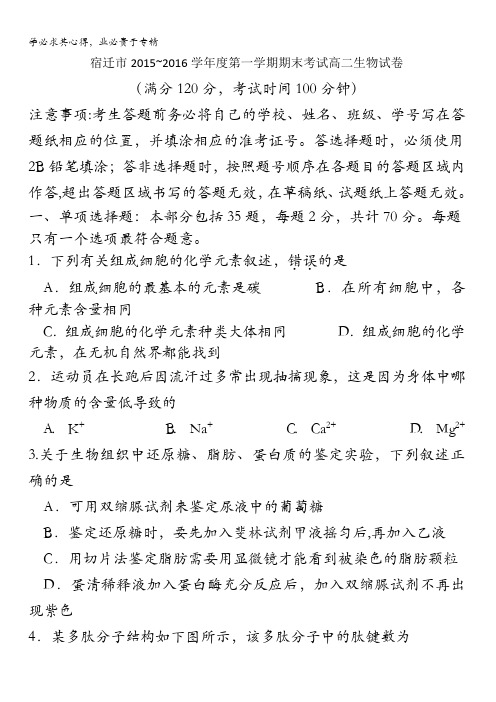 学必求其心得，业必贵于专精

宿迁市 2015~2016 学年度第一学期期末考试高二生物试卷

（满分 120 分，考试时间 100 分钟）

注意事项：考生答题前务必将自己的学校、姓名、班级、学号写在答题纸相应的位置，并填涂相应的准考证号。答选择题时，必须使用 2B 铅笔填涂；答非选择题时，按照题号顺序在各题目的答题区域内作答,超出答题区域书写的答题无效，在草稿纸、试题纸上答题无效。

一、单项选择题：本部分包括 35 题，每题 2 分，共计 70 分。每题只有一个选项最符合题意。

1．下列有关组成细胞的化学元素叙述，错误的是

A．组成细胞的最基本的元素是碳　　B．在所有细胞中，各种元素含量相同

C. 组成细胞的化学元素种类大体相同　　D. 组成细胞的化学元素，在无机自然界都能找到

2．运动员在长跑后因流汗过多常出现抽搐现象，这是因为身体中哪种物质的含量低导致的

A. $K^+$　　B. $Na^+$　　C. $Ca^{2+}$　　D. $Mg^{2+}$

3.关于生物组织中还原糖、脂肪、蛋白质的鉴定实验，下列叙述正确的是

A．可用双缩脲试剂来鉴定尿液中的葡萄糖

B．鉴定还原糖时，要先加入斐林试剂甲液摇匀后,再加入乙液

C．用切片法鉴定脂肪需要用显微镜才能看到被染色的脂肪颗粒

D．蛋清稀释液加入蛋白酶充分反应后，加入双缩脲试剂不再出现紫色

4．某多肽分子结构如下图所示，该多肽分子中的肽键数为